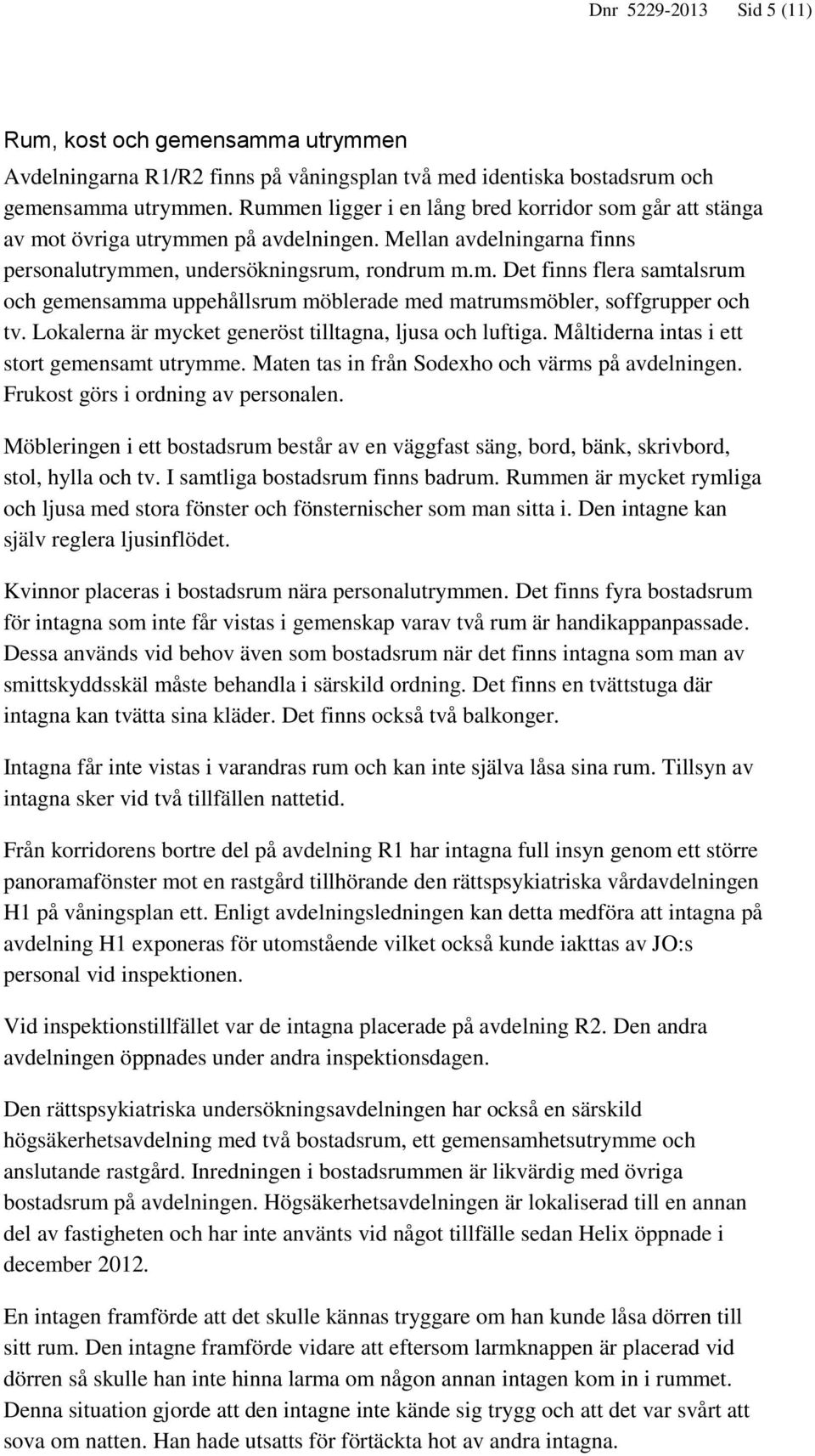 Dnr 5229-2013 Sid 5 (11)

Rum, kost och gemensamma utrymmen

Avdelningarna R1/R2 finns på våningsplan två med identiska bostadsrum och gemensamma utrymmen. Rummen ligger i en lång bred korridor som går att stänga av mot övriga utrymmen på avdelningen. Mellan avdelningarna finns personalutrymmen, undersökningsrum, rondrum m.m. Det finns flera samtalsrum och gemensamma uppehållsrum möblerade med matrumsmöbler, soffgrupper och tv. Lokalerna är mycket generöst tilltagna, ljusa och luftiga. Måltiderna intas i ett stort gemensamt utrymme. Maten tas in från Sodexho och värms på avdelningen. Frukost görs i ordning av personalen.

Möbleringen i ett bostadsrum består av en väggfast säng, bord, bänk, skrivbord, stol, hylla och tv. I samtliga bostadsrum finns badrum. Rummen är mycket rymliga och ljusa med stora fönster och fönsternischer som man sitta i. Den intagne kan själv reglera ljusinflödet.

Kvinnor placeras i bostadsrum nära personalutrymmen. Det finns fyra bostadsrum för intagna som inte får vistas i gemenskap varav två rum är handikappanpassade. Dessa används vid behov även som bostadsrum när det finns intagna som man av smittskyddsskäl måste behandla i särskild ordning. Det finns en tvättstuga där intagna kan tvätta sina kläder. Det finns också två balkonger.

Intagna får inte vistas i varandras rum och kan inte själva låsa sina rum. Tillsyn av intagna sker vid två tillfällen nattetid.

Från korridorens bortre del på avdelning R1 har intagna full insyn genom ett större panoramafönster mot en rastgård tillhörande den rättspsykiatriska vårdavdelningen H1 på våningsplan ett. Enligt avdelningsledningen kan detta medföra att intagna på avdelning H1 exponeras för utomstående vilket också kunde iakttas av JO:s personal vid inspektionen.

Vid inspektionstillfället var de intagna placerade på avdelning R2. Den andra avdelningen öppnades under andra inspektionsdagen.

Den rättspsykiatriska undersökningsavdelningen har också en särskild högsäkerhetsavdelning med två bostadsrum, ett gemensamhetsutrymme och anslutande rastgård. Inredningen i bostadsrummen är likvärdig med övriga bostadsrum på avdelningen. Högsäkerhetsavdelningen är lokaliserad till en annan del av fastigheten och har inte använts vid något tillfälle sedan Helix öppnade i december 2012.

En intagen framförde att det skulle kännas tryggare om han kunde låsa dörren till sitt rum. Den intagne framförde vidare att eftersom larmknappen är placerad vid dörren så skulle han inte hinna larma om någon annan intagen kom in i rummet. Denna situation gjorde att den intagne inte kände sig trygg och att det var svårt att sova om natten. Han hade utsatts för förtäckta hot av andra intagna.